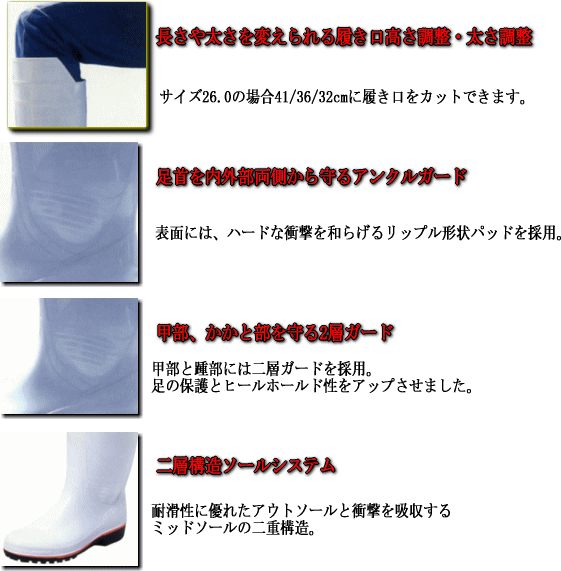 長さや太さを変えられる履き口高さ調整・太さ調整

サイズ26.0の場合41/36/32cmに履き口をカットできます。

足首を内外部両側から守るアンクルガード

表面には、ハードな衝撃を和らげるリップル形状パッドを採用。

甲部、かかと部を守る2層ガード

甲部と踵部には二層ガードを採用。
足の保護とヒールホールド性をアップさせました。

二層構造ソールシステム

耐滑性に優れたアウトソールと衝撃を吸収する
ミッドソールの二重構造。